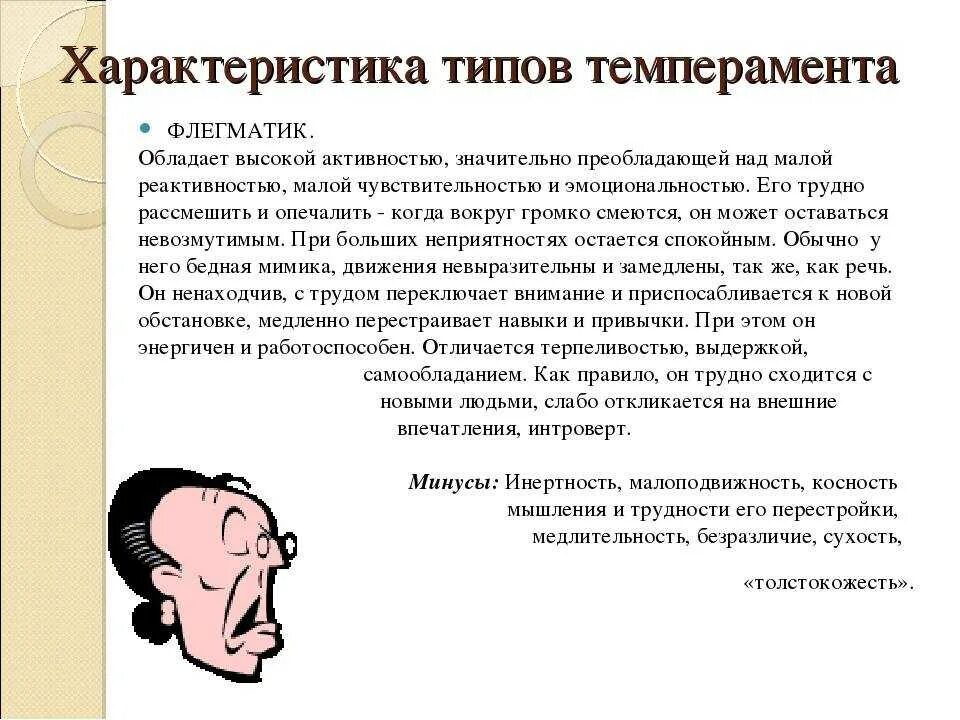 Характеристика типов темперамента

ФЛЕГМАТИК.
Обладает высокой активностью, значительно преобладающей над малой реактивностью, малой чувствительностью и эмоциональностью. Его трудно рассмешить и опечалить - когда вокруг громко смеются, он может оставаться невозмутимым. При больших неприятностях остается спокойным. Обычно у него бедная мимика, движения невыразительны и замедлены, так же, как речь. Он ненаходчив, с трудом переключает внимание и приспосабливается к новой обстановке, медленно перестраивает навыки и привычки. При этом он энергичен и работоспособен. Отличается терпеливостью, выдержкой, самообладанием. Как правило, он трудно сходится с новыми людьми, слабо откликается на внешние впечатления, интроверт.

Минусы: Инертность, малоподвижность, косность мышления и трудности его перестройки, медлительность, безразличие, сухость, «толстокожесть».